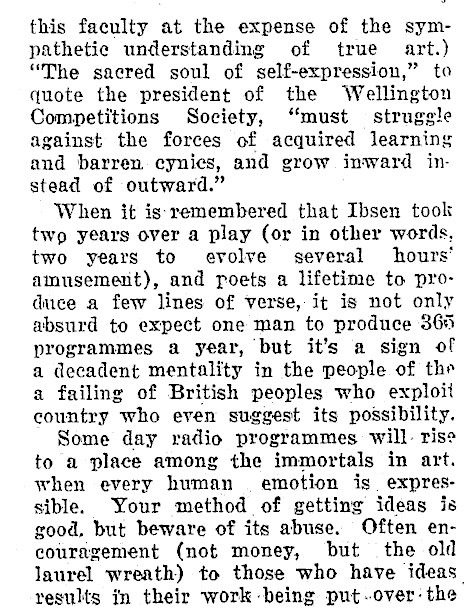 this faculty at the expense of the sympathetic understanding of true art.) "The sacred soul of self-expression," to quote the president of the Wellington Competitions Society, "must struggle against the forces of acquired learning and barren cynics, and grow inward instead of outward."

When it is remembered that Ibsen took two years over a play (or in other words, two years to evolve several hours' amusement), and poets a lifetime to produce a few lines of verse, it is not only absurd to expect one man to produce 365 programmes a year, but it's a sign of a decadent mentality in the people of the a failing of British peoples who exploit country who even suggest its possibility.

Some day radio programmes will rise to a place among the immortals in art, when every human emotion is expressible. Your method of getting ideas is good, but beware of its abuse. Often encouragement (not money, but the old laurel wreath) to those who have ideas results in their work being put over the